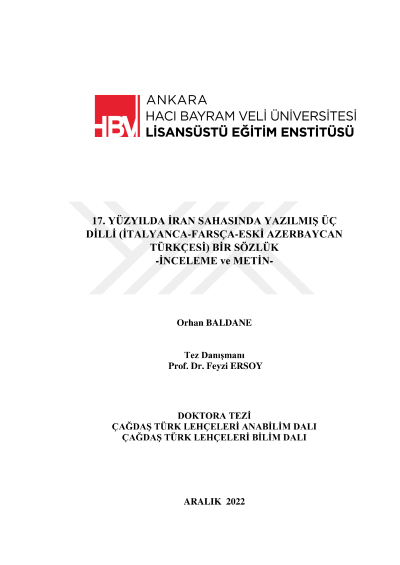 HBV

ANKARA
HACI BAYRAM VELİ ÜNİVERSİTESİ
LİSANSÜSTÜ EĞİTİM ENSTİTÜSÜ

17. YÜZYILDA İRAN SAHASINDA YAZILMIŞ ÜÇ DİLLİ (İTALYANCA-FARSÇA-ESKİ AZERBAYCAN TÜRKÇESİ) BİR SÖZLÜK
-İNCELEME ve METİN-

Orhan BALDANE

Tez Danışmanı
Prof. Dr. Feyzi ERSOY

DOKTORA TEZİ
ÇAĞDAŞ TÜRK LEHÇELERİ ANABİLİM DALI
ÇAĞDAŞ TÜRK LEHÇELERİ BİLİM DALI

ARALIK 2022